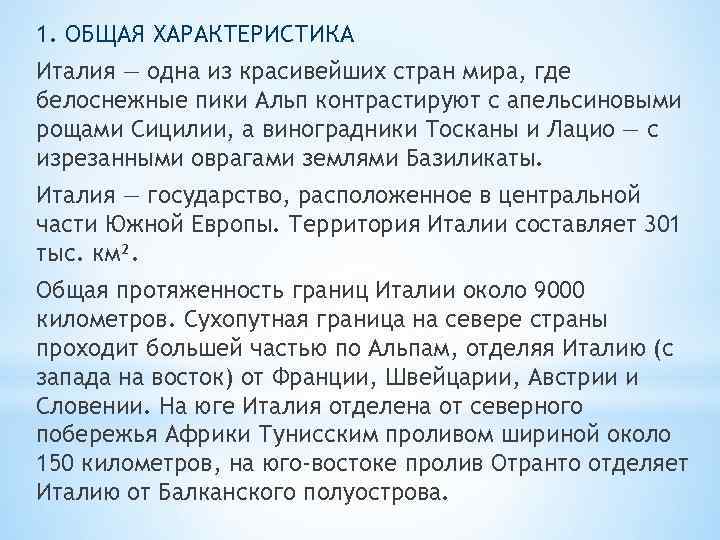 1. ОБЩАЯ ХАРАКТЕРИСТИКА

Италия — одна из красивейших стран мира, где белоснежные пики Альп контрастируют с апельсиновыми рощами Сицилии, а виноградники Тосканы и Лацио — с изрезанными оврагами землями Базиликаты.

Италия — государство, расположенное в центральной части Южной Европы. Территория Италии составляет 301 тыс. км$^2$.

Общая протяженность границ Италии около 9000 километров. Сухопутная граница на севере страны проходит большей частью по Альпам, отделяя Италию (с запада на восток) от Франции, Швейцарии, Австрии и Словении. На юге Италия отделена от северного побережья Африки Тунисским проливом шириной около 150 километров, на юго-востоке пролив Отранто отделяет Италию от Балканского полуострова.